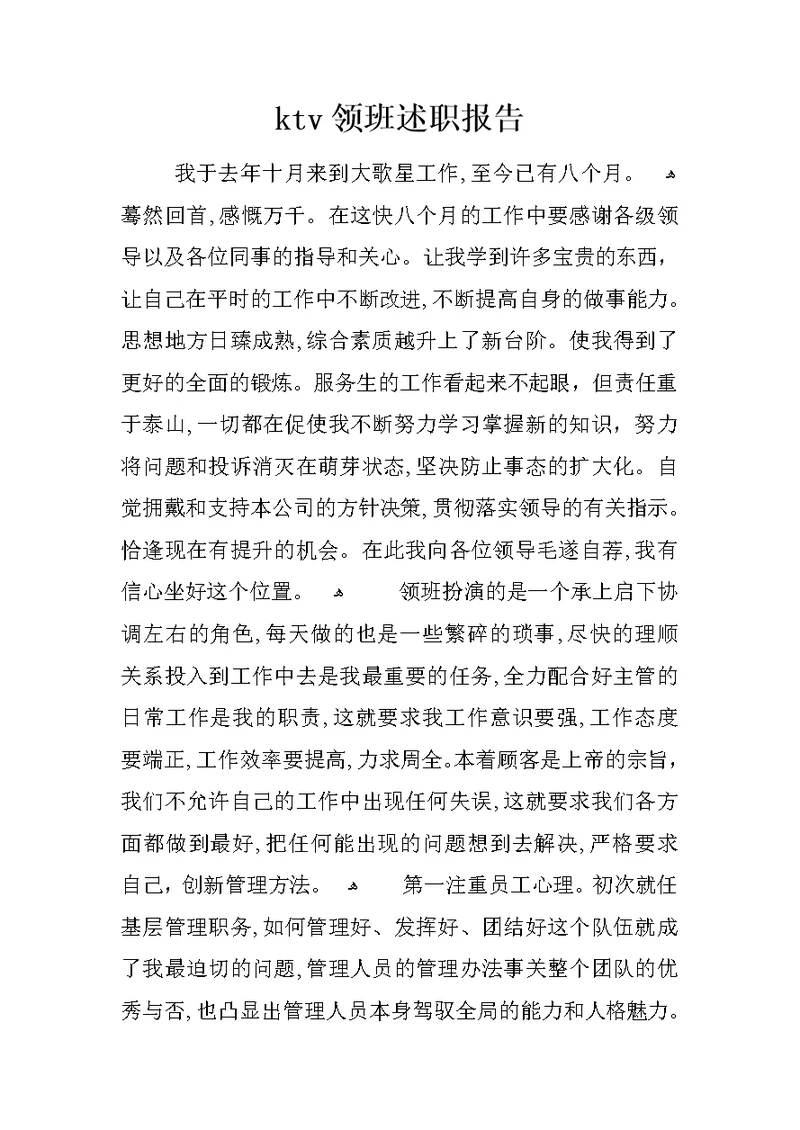 ktv 领班述职报告

我于去年十月来到大歌星工作,至今已有八个月。 蓦然回首,感慨万千。在这快八个月的工作中要感谢各级领导以及各位同事的指导和关心。让我学到许多宝贵的东西，让自己在平时的工作中不断改进,不断提高自身的做事能力。思想地方日臻成熟,综合素质越升上了新台阶。使我得到了更好的全面的锻炼。服务生的工作看起来不起眼，但责任重于泰山,一切都在促使我不断努力学习掌握新的知识，努力将问题和投诉消灭在萌芽状态,坚决防止事态的扩大化。自觉拥戴和支持本公司的方针决策,贯彻落实领导的有关指示。恰逢现在有提升的机会。在此我向各位领导毛遂自荐,我有信心坐好这个位置。 领班扮演的是一个承上启下协调左右的角色,每天做的也是一些繁碎的琐事,尽快的理顺关系投入到工作中去是我最重要的任务,全力配合好主管的日常工作是我的职责,这就要求我工作意识要强,工作态度要端正,工作效率要提高,力求周全。本着顾客是上帝的宗旨，我们不允许自己的工作中出现任何失误,这就要求我们各方面都做到最好,把任何能出现的问题想到去解决,严格要求自己，创新管理方法。 第一注重员工心理。初次就任基层管理职务,如何管理好、发挥好、团结好这个队伍就成了我最迫切的问题,管理人员的管理办法事关整个团队的优秀与否,也凸显出管理人员本身驾驭全局的能力和人格魅力。